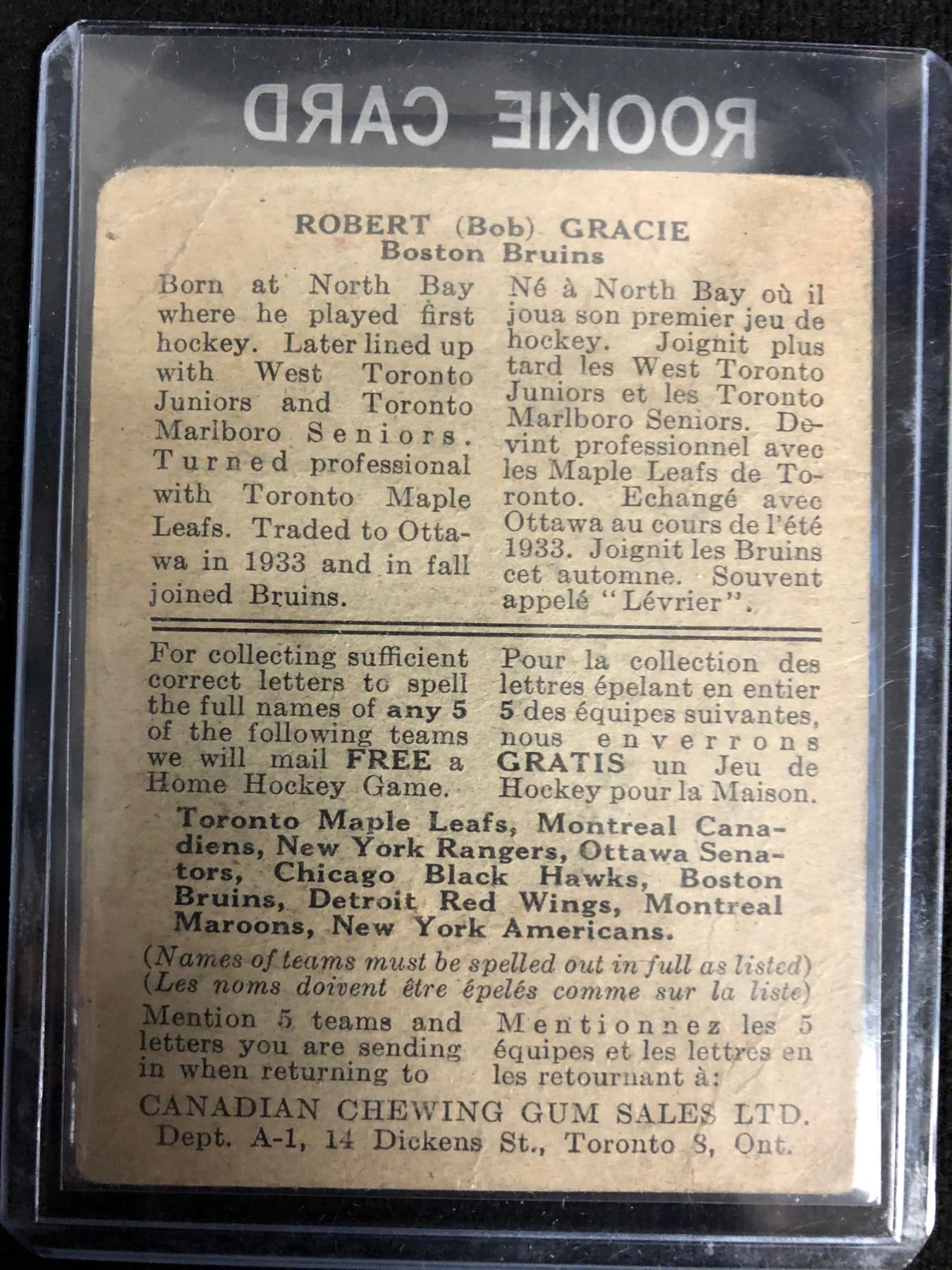 ROOKIE CARD

ROBERT (Bob) GRACIE
Boston Bruins

Born at North Bay where he played first hockey. Later lined up with West Toronto Juniors and Toronto Marlboro Seniors. Turned professional with Toronto Maple Leafs. Traded to Ottawa in 1933 and in fall joined Bruins.

Né à North Bay où il joua son premier jeu de hockey. Joignit plus tard les West Toronto Juniors et les Toronto Marlboro Seniors. Devint professionnel avec les Maple Leafs de Toronto. Echangé avec Ottawa au cours de l'été 1933. Joignit les Bruins cet automne. Souvent appelé "Lévrier".

For collecting sufficient correct letters to spell the full names of any 5 of the following teams we will mail FREE a Home Hockey Game.

Pour la collection des lettres épelant en entier 5 des équipes suivantes, nous enverrons GRATIS un Jeu de Hockey pour la Maison.

Toronto Maple Leafs, Montreal Canadiens, New York Rangers, Ottawa Senators, Chicago Black Hawks, Boston Bruins, Detroit Red Wings, Montreal Maroons, New York Americans.

(Names of teams must be spelled out in full as listed)
(Les noms doivent être épelés comme sur la liste)

Mention 5 teams and letters you are sending in when returning to

Mentionnez les 5 équipes et les lettres en les retournant à:

CANADIAN CHEWING GUM SALES LTD.
Dept. A-1, 14 Dickens St., Toronto 8, Ont.